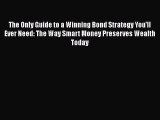 The Only Guide to a Winning Bond Strategy You'll Ever Need: The Way Smart Money Preserves Wealth Today